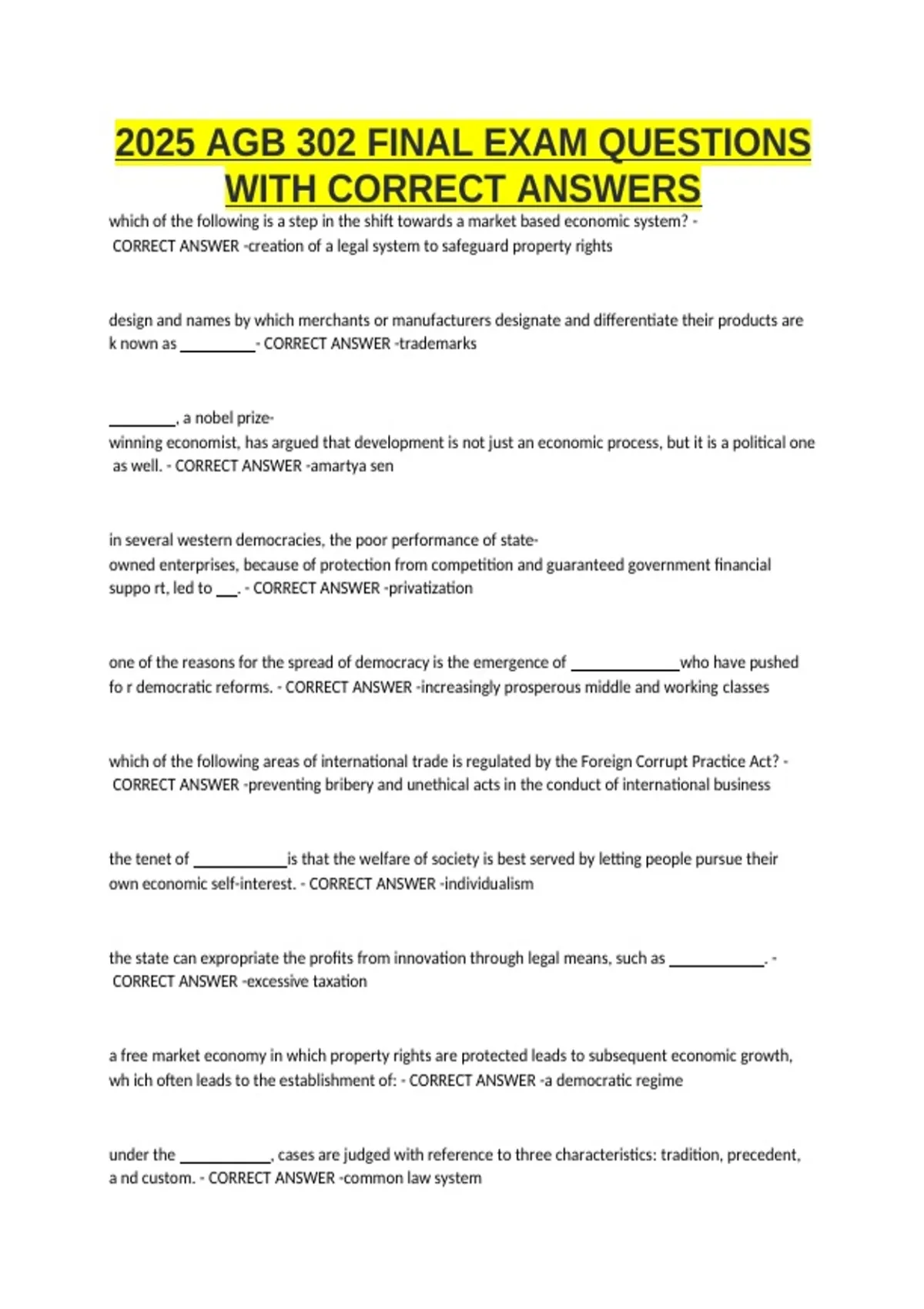 2025 AGB 302 FINAL EXAM QUESTIONS WITH CORRECT ANSWERS

which of the following is a step in the shift towards a market based economic system? - CORRECT ANSWER -creation of a legal system to safeguard property rights

design and names by which merchants or manufacturers designate and differentiate their products are k nown as _________- CORRECT ANSWER -trademarks

________, a nobel prize-winning economist, has argued that development is not just an economic process, but it is a political one as well. - CORRECT ANSWER -amartya sen

in several western democracies, the poor performance of state-owned enterprises, because of protection from competition and guaranteed government financial suppo rt, led to ___. - CORRECT ANSWER -privatization

one of the reasons for the spread of democracy is the emergence of _____________who have pushed fo r democratic reforms. - CORRECT ANSWER -increasingly prosperous middle and working classes

which of the following areas of international trade is regulated by the Foreign Corrupt Practice Act? - CORRECT ANSWER -preventing bribery and unethical acts in the conduct of international business

the tenet of ___________is that the welfare of society is best served by letting people pursue their own economic self-interest. - CORRECT ANSWER -individualism

the state can expropriate the profits from innovation through legal means, such as ___________. - CORRECT ANSWER -excessive taxation

a free market economy in which property rights are protected leads to subsequent economic growth, wh ich often leads to the establishment of: - CORRECT ANSWER -a democratic regime

under the ___________, cases are judged with reference to three characteristics: tradition, precedent, a nd custom. - CORRECT ANSWER -common law system